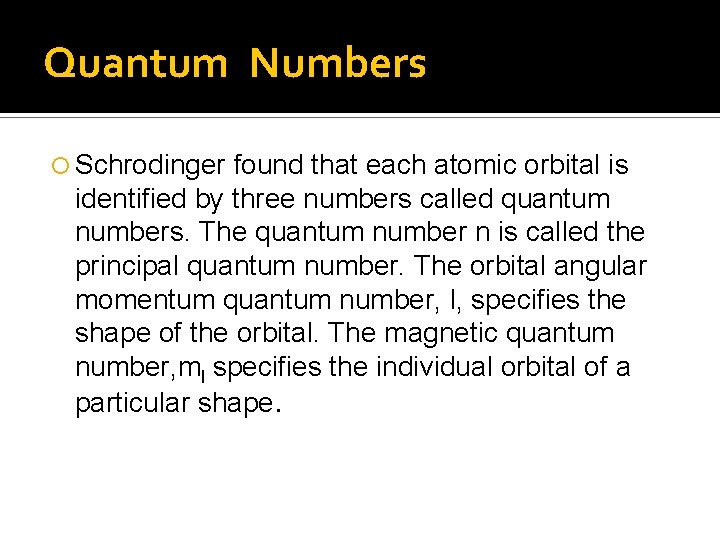 Quantum Numbers

Schrodinger found that each atomic orbital is identified by three numbers called quantum numbers. The quantum number n is called the principal quantum number. The orbital angular momentum quantum number, l, specifies the shape of the orbital. The magnetic quantum number,$m_l$ specifies the individual orbital of a particular shape.